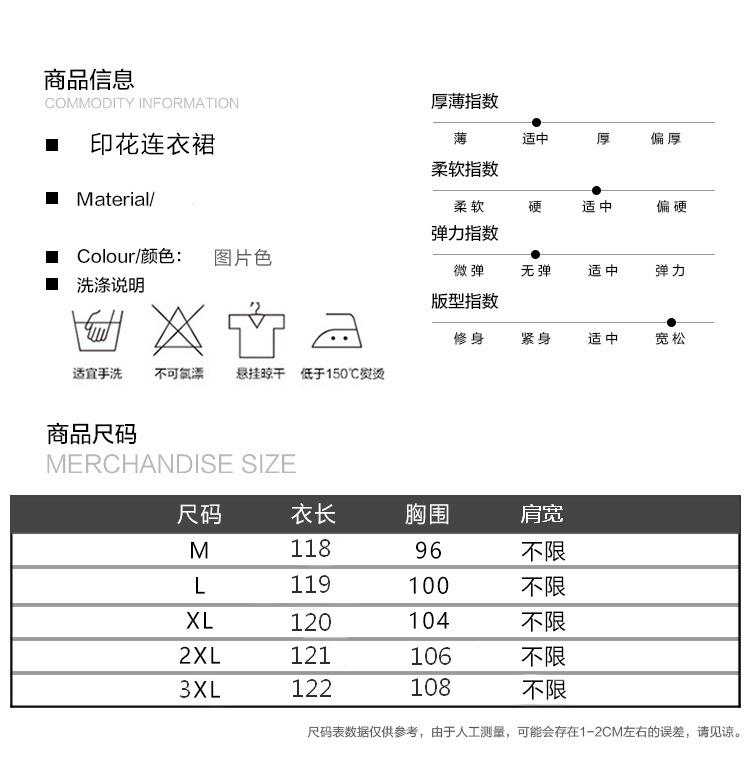 商品信息
COMMODITY INFORMATION

■ 印花连衣裙

■ Material/

■ Colour/颜色: 图片色

■ 洗涤说明

适宜手洗 不可氯漂 悬挂晾干 低于150℃熨烫

厚薄指数
薄 适中 厚 偏厚

柔软指数
柔软 硬 适中 偏硬

弹力指数
微弹 无弹 适中 弹力

版型指数
修身 紧身 适中 宽松

商品尺码
MERCHANDISE SIZE

| 尺码 | 衣长 | 胸围 | 肩宽 |
|---|---|---|---|
| M | 118 | 96 | 不限 |
| L | 119 | 100 | 不限 |
| XL | 120 | 104 | 不限 |
| 2XL | 121 | 106 | 不限 |
| 3XL | 122 | 108 | 不限 |

尺码表数据仅供参考，由于人工测量，可能会存在1-2CM左右的误差，请见谅。